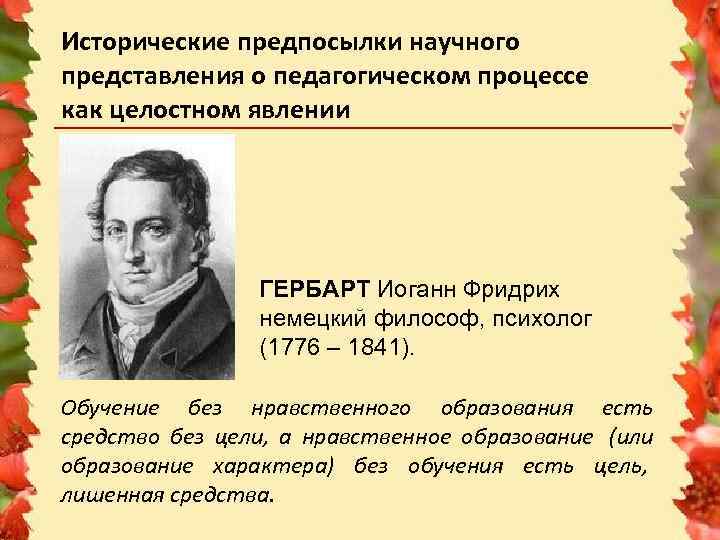 Исторические предпосылки научного представления о педагогическом процессе как целостном явлении

ГЕРБАРТ Иоганн Фридрих немецкий философ, психолог (1776 – 1841).

Обучение без нравственного образования есть средство без цели, а нравственное образование (или образование характера) без обучения есть цель, лишенная средства.